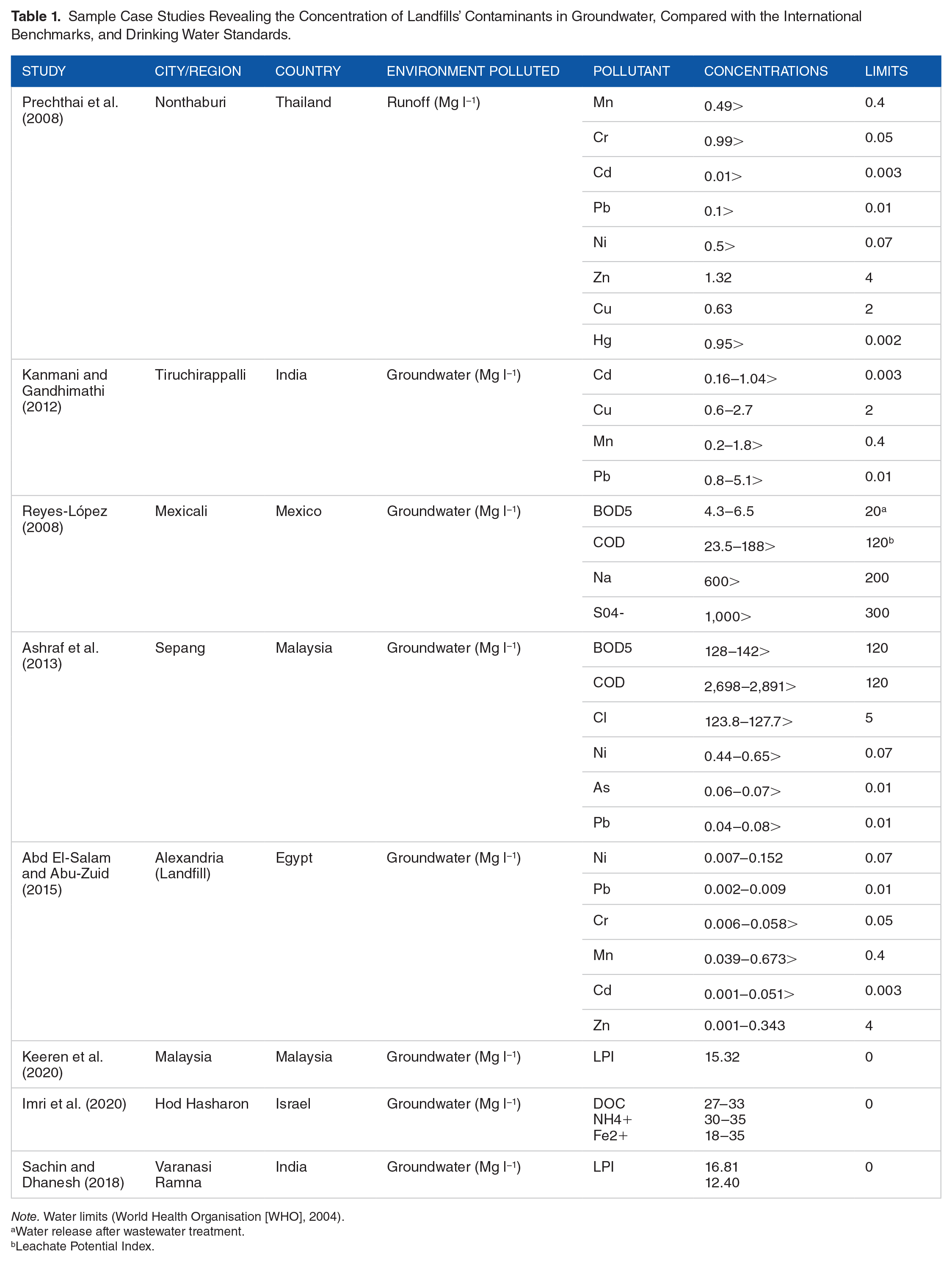 Table 1. Sample Case Studies Revealing the Concentration of Landfills' Contaminants in Groundwater, Compared with the International Benchmarks, and Drinking Water Standards.

| STUDY | CITY/REGION | COUNTRY | ENVIRONMENT POLLUTED | POLLUTANT | CONCENTRATIONS | LIMITS |
|---|---|---|---|---|---|---|
| Prechthai et al. (2008) | Nonthaburi | Thailand | Runoff (Mg $l^{-1}$) | Mn | 0.49> | 0.4 |
| | | | | Cr | 0.99> | 0.05 |
| | | | | Cd | 0.01> | 0.003 |
| | | | | Pb | 0.1> | 0.01 |
| | | | | Ni | 0.5> | 0.07 |
| | | | | Zn | 1.32 | 4 |
| | | | | Cu | 0.63 | 2 |
| | | | | Hg | 0.95> | 0.002 |
| Kanmani and Gandhimathi (2012) | Tiruchirappalli | India | Groundwater (Mg $l^{-1}$) | Cd | 0.16–1.04> | 0.003 |
| | | | | Cu | 0.6–2.7 | 2 |
| | | | | Mn | 0.2–1.8> | 0.4 |
| | | | | Pb | 0.8–5.1> | 0.01 |
| Reyes-López (2008) | Mexicali | Mexico | Groundwater (Mg $l^{-1}$) | BOD5 | 4.3–6.5 | 20$^{a}$ |
| | | | | COD | 23.5–188> | 120$^{b}$ |
| | | | | Na | 600> | 200 |
| | | | | S04- | 1,000> | 300 |
| Ashraf et al. (2013) | Sepang | Malaysia | Groundwater (Mg $l^{-1}$) | BOD5 | 128–142> | 120 |
| | | | | COD | 2,698–2,891> | 120 |
| | | | | Cl | 123.8–127.7> | 5 |
| | | | | Ni | 0.44–0.65> | 0.07 |
| | | | | As | 0.06–0.07> | 0.01 |
| | | | | Pb | 0.04–0.08> | 0.01 |
| Abd El-Salam and Abu-Zuid (2015) | Alexandria (Landfill) | Egypt | Groundwater (Mg $l^{-1}$) | Ni | 0.007–0.152 | 0.07 |
| | | | | Pb | 0.002–0.009 | 0.01 |
| | | | | Cr | 0.006–0.058> | 0.05 |
| | | | | Mn | 0.039–0.673> | 0.4 |
| | | | | Cd | 0.001–0.051> | 0.003 |
| | | | | Zn | 0.001–0.343 | 4 |
| Keeren et al. (2020) | Malaysia | Malaysia | Groundwater (Mg $l^{-1}$) | LPI | 15.32 | 0 |
| Imri et al. (2020) | Hod Hasharon | Israel | Groundwater (Mg $l^{-1}$) | DOC NH4+ Fe2+ | 27–33 30–35 18–35 | 0 |
| Sachin and Dhanesh (2018) | Varanasi Ramna | India | Groundwater (Mg $l^{-1}$) | LPI | 16.81 12.40 | 0 |

Note. Water limits (World Health Organisation [WHO], 2004).
$^{a}$Water release after wastewater treatment.
$^{b}$Leachate Potential Index.